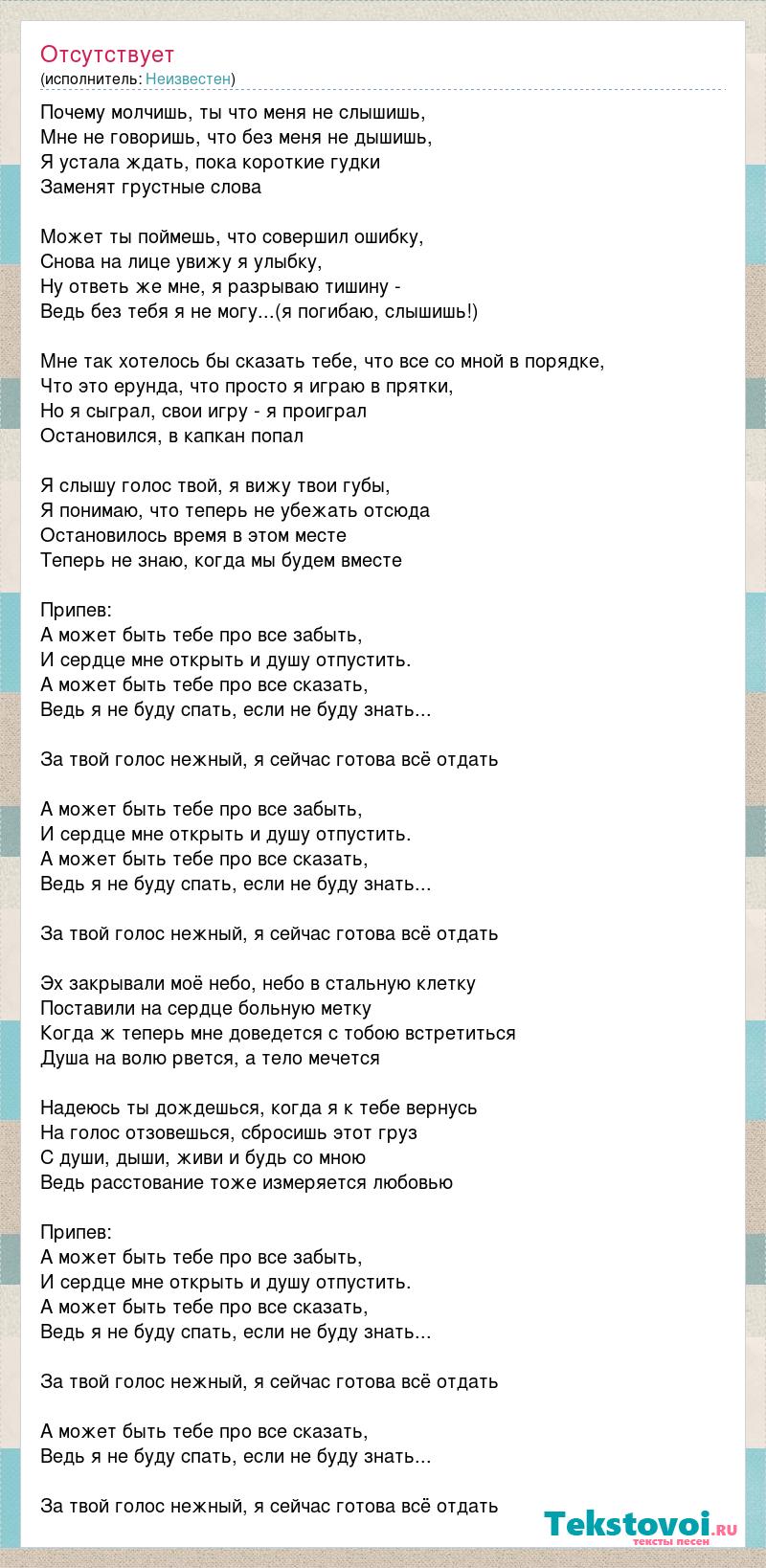 Отсутствует
(исполнитель: Неизвестен)

Почему молчишь, ты что меня не слышишь,
Мне не говоришь, что без меня не дышишь,
Я устала ждать, пока короткие гудки
Заменят грустные слова

Может ты поймешь, что совершил ошибку,
Снова на лице увижу я улыбку,
Ну ответь же мне, я разрываю тишину -
Ведь без тебя я не могу...(я погибаю, слышишь!)

Мне так хотелось бы сказать тебе, что все со мной в порядке,
Что это ерунда, что просто я играю в прятки,
Но я сыграл, свои игру - я проиграл
Остановился, в капкан попал

Я слышу голос твой, я вижу твои губы,
Я понимаю, что теперь не убежать отсюда
Остановилось время в этом месте
Теперь не знаю, когда мы будем вместе

Припев:
А может быть тебе про все забыть,
И сердце мне открыть и душу отпустить.
А может быть тебе про все сказать,
Ведь я не буду спать, если не буду знать...

За твой голос нежный, я сейчас готова всё отдать

А может быть тебе про все забыть,
И сердце мне открыть и душу отпустить.
А может быть тебе про все сказать,
Ведь я не буду спать, если не буду знать...

За твой голос нежный, я сейчас готова всё отдать

Эх закрывали моё небо, небо в стальную клетку
Поставили на сердце больную метку
Когда ж теперь мне доведется с тобою встретиться
Душа на волю рвется, а тело мечется

Надеюсь ты дождешься, когда я к тебе вернусь
На голос отзовешься, сбросишь этот груз
С души, дыши, живи и будь со мною
Ведь расстование тоже измеряется любовью

Припев:
А может быть тебе про все забыть,
И сердце мне открыть и душу отпустить.
А может быть тебе про все сказать,
Ведь я не буду спать, если не буду знать...

За твой голос нежный, я сейчас готова всё отдать

А может быть тебе про все сказать,
Ведь я не буду спать, если не буду знать...

За твой голос нежный, я сейчас готова всё отдать

Tekstovoi.ru
тексты песен